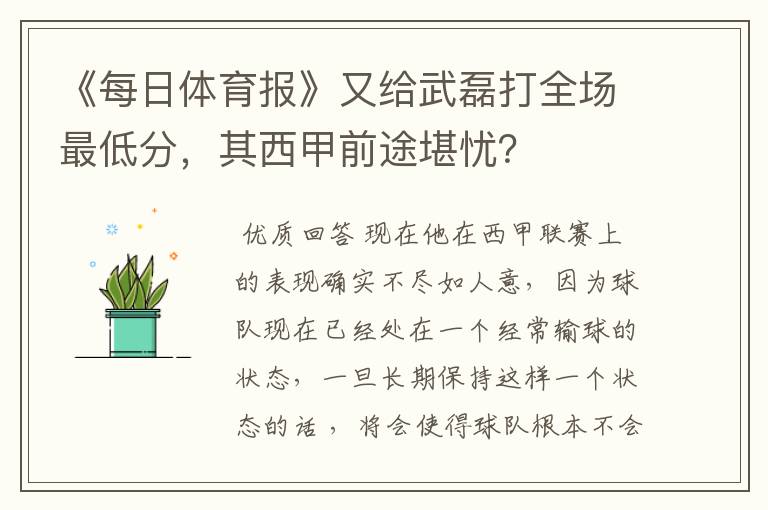 《每日体育报》又给武磊打全场最低分，其西甲前途堪忧？

优质回答 现在他在西甲联赛上的表现确实不尽如人意，因为球队现在已经处在一个经常输球的状态，一旦长期保持这样一个状态的话，将会使得球队根本不会